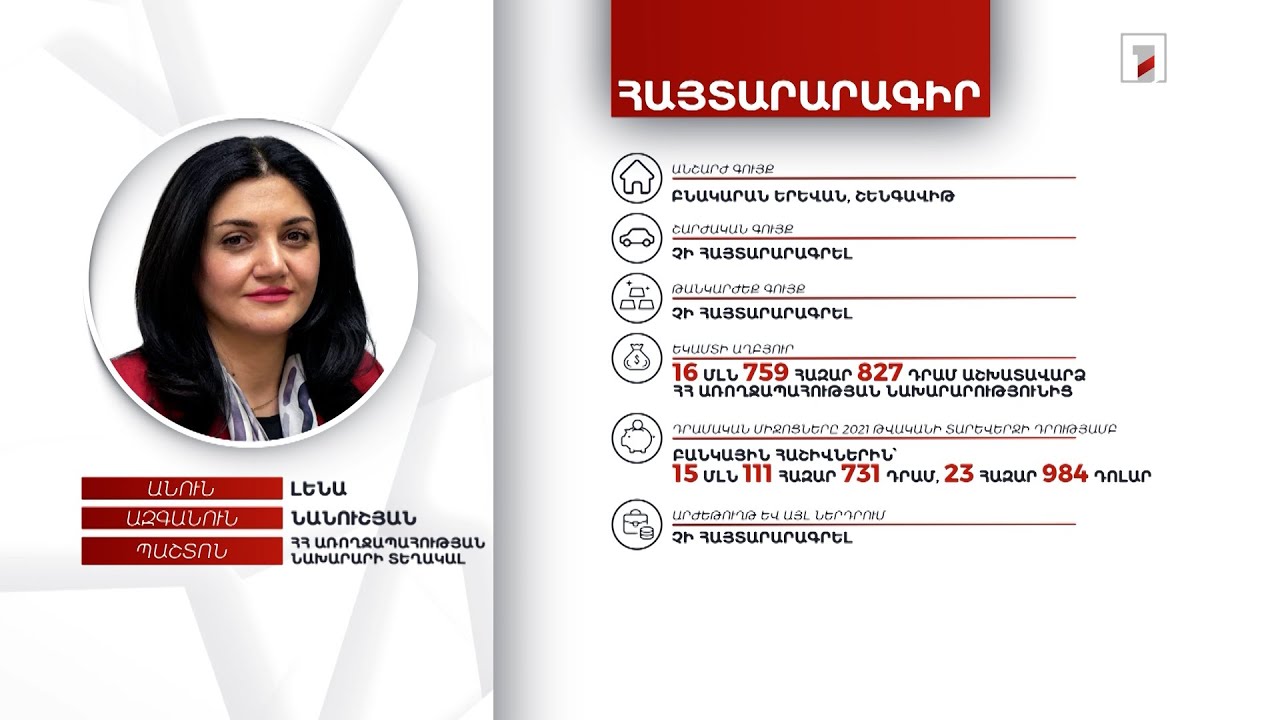 ՀԱՅՏԱՐԱՐԱԳԻՐ

ԱՆՇԱՐԺ ԳՈՒՅՔ
ԲՆԱԿԱՐԱՆ ԵՐԵՎԱՆ, ՇԵՆԳԱՎԻԹ

ՇԱՐԺԱԿԱՆ ԳՈՒՅՔ
ՉԻ ՀԱՅՏԱՐԱՐԱԳՐԵԼ

ԹԱՆԿԱՐԺԵՔ ԳՈՒՅՔ
ՉԻ ՀԱՅՏԱՐԱՐԱԳՐԵԼ

ԵԿԱՄՏԻ ԱՂԲՅՈՒՐ
16 ՄԼՆ 759 ՀԱԶԱՐ 827 ԴՐԱՄ ԱՇԽԱՏԱՎԱՐՁ ՀՀ ԱՌՈՂՋԱՊԱՀՈՒԹՅԱՆ ՆԱԽԱՐԱՐՈՒԹՅՈՒՆԻՑ

ԴՐԱՄԱԿԱՆ ՄԻՋՈՑՆԵՐԸ 2021 ԹՎԱԿԱՆԻ ՏԱՐԵՎԵՐՋԻ ԴՐՈՒԹՅԱՄԲ
ԲԱՆԿԱՅԻՆ ՀԱՇԻՎՆԵՐԻՆ՝
15 ՄԼՆ 111 ՀԱԶԱՐ 731 ԴՐԱՄ, 23 ՀԱԶԱՐ 984 ԴՈԼԱՐ

ԱՐԺԵԹՈՒՂԹ ԵՎ ԱՅԼ ՆԵՐԴՐՈՒՄ
ՉԻ ՀԱՅՏԱՐԱՐԱԳՐԵԼ

ԱՆՈՒՆ ԼԵՆԱ
ԱԶԳԱՆՈՒՆ ՆԱՆՈՒՇՅԱՆ
ՊԱՇՏՈՆ ՀՀ ԱՌՈՂՋԱՊԱՀՈՒԹՅԱՆ ՆԱԽԱՐԱՐԻ ՏԵՂԱԿԱԼ